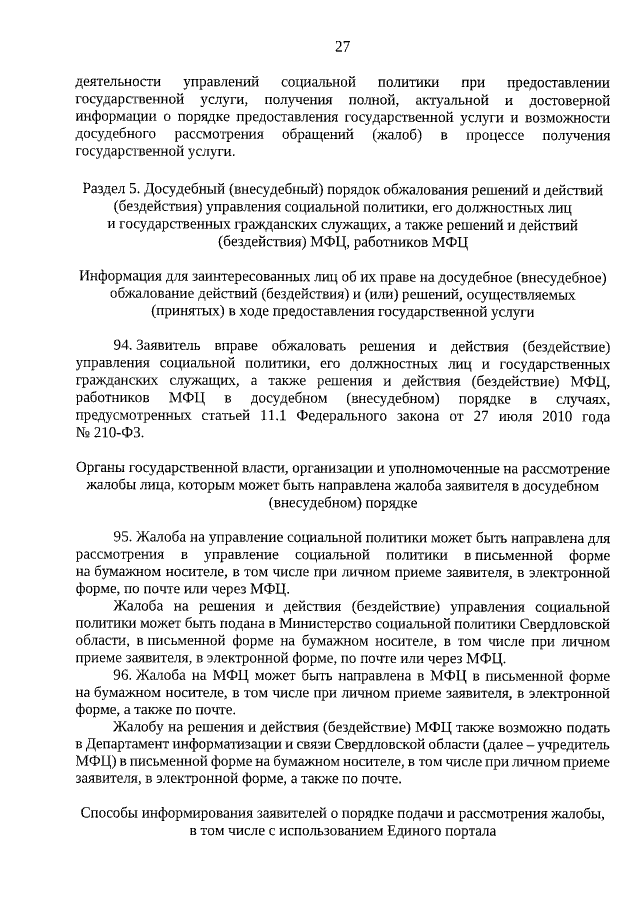 27

деятельности управлений социальной политики при предоставлении государственной услуги, получения полной, актуальной и достоверной информации о порядке предоставления государственной услуги и возможности досудебного рассмотрения обращений (жалоб) в процессе получения государственной услуги.

Раздел 5. Досудебный (внесудебный) порядок обжалования решений и действий (бездействия) управления социальной политики, его должностных лиц и государственных гражданских служащих, а также решений и действий (бездействия) МФЦ, работников МФЦ

Информация для заинтересованных лиц об их праве на досудебное (внесудебное) обжалование действий (бездействия) и (или) решений, осуществляемых (принятых) в ходе предоставления государственной услуги

94. Заявитель вправе обжаловать решения и действия (бездействие) управления социальной политики, его должностных лиц и государственных гражданских служащих, а также решения и действия (бездействие) МФЦ, работников МФЦ в досудебном (внесудебном) порядке в случаях, предусмотренных статьей 11.1 Федерального закона от 27 июля 2010 года № 210-ФЗ.

Органы государственной власти, организации и уполномоченные на рассмотрение жалобы лица, которым может быть направлена жалоба заявителя в досудебном (внесудебном) порядке

95. Жалоба на управление социальной политики может быть направлена для рассмотрения в управление социальной политики в письменной форме на бумажном носителе, в том числе при личном приеме заявителя, в электронной форме, по почте или через МФЦ.

Жалоба на решения и действия (бездействие) управления социальной политики может быть подана в Министерство социальной политики Свердловской области, в письменной форме на бумажном носителе, в том числе при личном приеме заявителя, в электронной форме, по почте или через МФЦ.

96. Жалоба на МФЦ может быть направлена в МФЦ в письменной форме на бумажном носителе, в том числе при личном приеме заявителя, в электронной форме, а также по почте.

Жалобу на решения и действия (бездействие) МФЦ также возможно подать в Департамент информатизации и связи Свердловской области (далее – учредитель МФЦ) в письменной форме на бумажном носителе, в том числе при личном приеме заявителя, в электронной форме, а также по почте.

Способы информирования заявителей о порядке подачи и рассмотрения жалобы, в том числе с использованием Единого портала